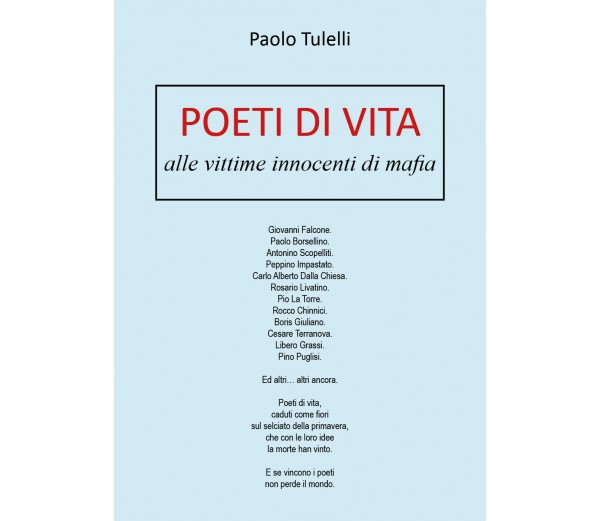 Paolo Tulelli

POETI DI VITA
alle vittime innocenti di mafia

Giovanni Falcone.
Paolo Borsellino.
Antonino Scopelliti.
Peppino Impastato.
Carlo Alberto Dalla Chiesa.
Rosario Livatino.
Pio La Torre.
Rocco Chinnici.
Boris Giuliano.
Cesare Terranova.
Libero Grassi.
Pino Puglisi.

Ed altri… altri ancora.

Poeti di vita,
caduti come fiori
sul selciato della primavera,
che con le loro idee
la morte han vinto.

E se vincono i poeti
non perde il mondo.